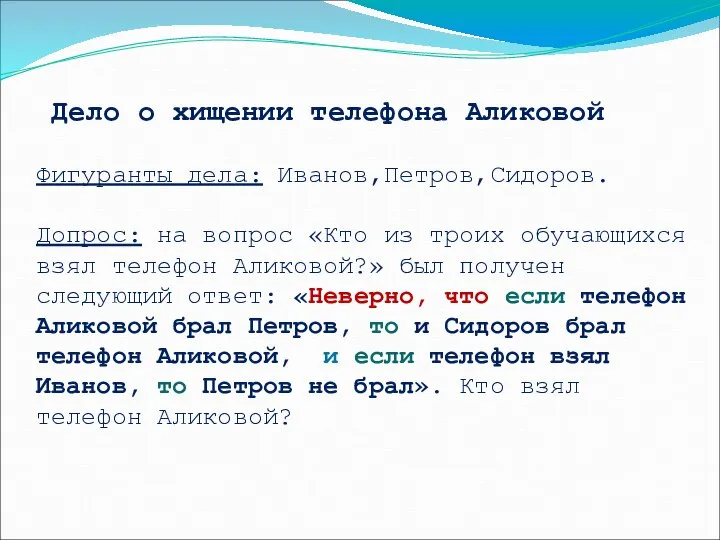 Дело о хищении телефона Аликовой

Фигуранты дела: Иванов,Петров,Сидоров.

Допрос: на вопрос «Кто из троих обучающихся взял телефон Аликовой?» был получен следующий ответ: «Неверно, что если телефон Аликовой брал Петров, то и Сидоров брал телефон Аликовой, и если телефон взял Иванов, то Петров не брал». Кто взял телефон Аликовой?